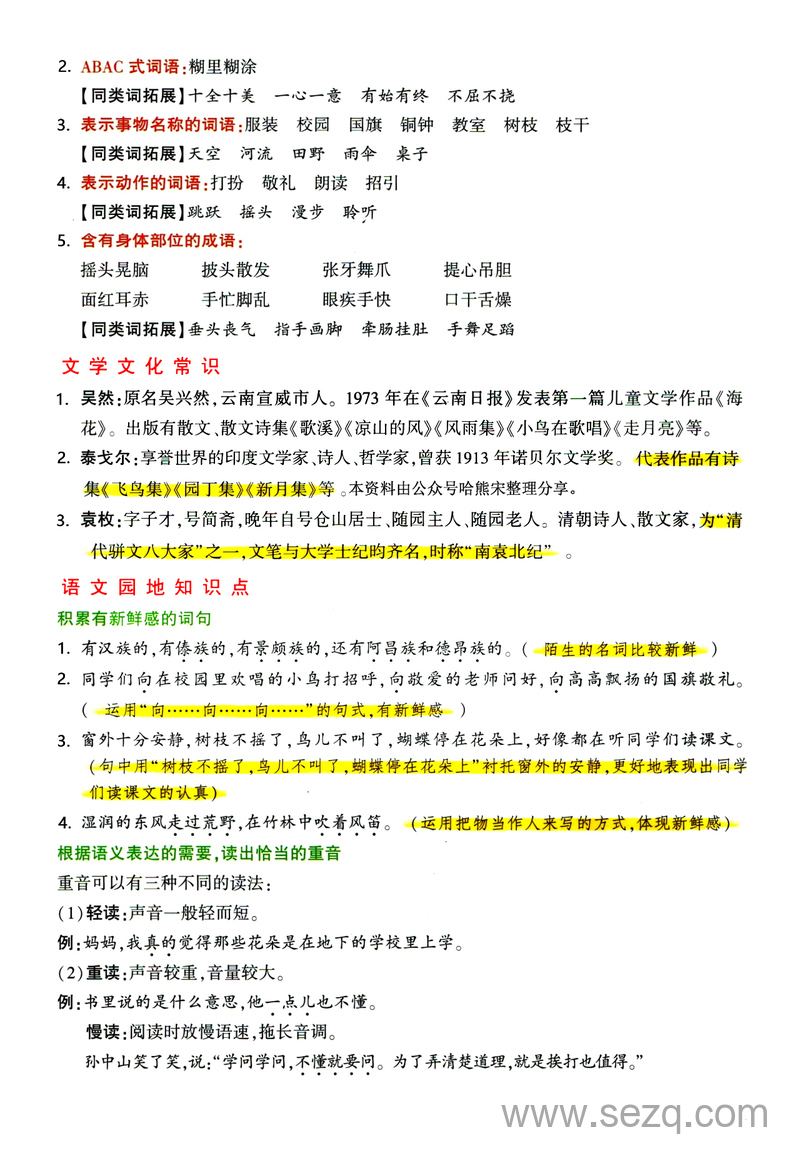 2. ABAC 式词语：糊里糊涂

【同类词拓展】十全十美　一心一意　有始有终　不屈不挠

3. 表示事物名称的词语：服装　校园　国旗　铜钟　教室　树枝　枝干

【同类词拓展】天空　河流　田野　雨伞　桌子

4. 表示动作的词语：打扮　敬礼　朗读　招引

【同类词拓展】跳跃　摇头　漫步　聆听

5. 含有身体部位的成语：

摇头晃脑　披头散发　张牙舞爪　提心吊胆

面红耳赤　手忙脚乱　眼疾手快　口干舌燥

【同类词拓展】垂头丧气　指手画脚　牵肠挂肚　手舞足蹈

文学文化常识

1. 吴然：原名吴兴然，云南宣威市人。1973 年在《云南日报》发表第一篇儿童文学作品《海花》。出版有散文、散文诗集《歌溪》《凉山的风》《风雨集》《小鸟在歌唱》《走月亮》等。

2. 泰戈尔：享誉世界的印度文学家、诗人、哲学家，曾获 1913 年诺贝尔文学奖。代表作品有诗集《飞鸟集》《园丁集》《新月集》等。本资料由公众号哈熊宋整理分享。

3. 袁枚：字子才，号简斋，晚年自号仓山居士、随园主人、随园老人。清朝诗人、散文家，为“清代骈文八大家”之一，文笔与大学士纪昀齐名，时称“南袁北纪”。

语文园地知识点

积累有新鲜感的词句

1. 有汉族的，有傣族的，有景颇族的，还有阿昌族和德昂族的。（陌生的名词比较新鲜）

2. 同学们向在校园里欢唱的小鸟打招呼，向敬爱的老师问好，向高高飘扬的国旗敬礼。（运用“向……向……向……”的句式，有新鲜感）

3. 窗外十分安静，树枝不摇了，鸟儿不叫了，蝴蝶停在花朵上，好像都在听同学们读课文。（句中用“树枝不摇了，鸟儿不叫了，蝴蝶停在花朵上”衬托窗外的安静，更好地表现出同学们读课文的认真）

4. 湿润的东风走过荒野，在竹林中吹着风笛。（运用把物当作人来写的方式，体现新鲜感）

根据语义表达的需要，读出恰当的重音

重音可以有三种不同的读法：

（1）轻读：声音一般轻而短。

例：妈妈，我真的觉得那些花朵是在地下的学校里上学。

（2）重读：声音较重，音量较大。

例：书里说的是什么意思，他一点儿也不懂。

慢读：阅读时放慢语速，拖长音调。

孙中山笑了笑，说：“学问学问，不懂就要问。为了弄清楚道理，就是挨打也值得。”

www.sezq.com